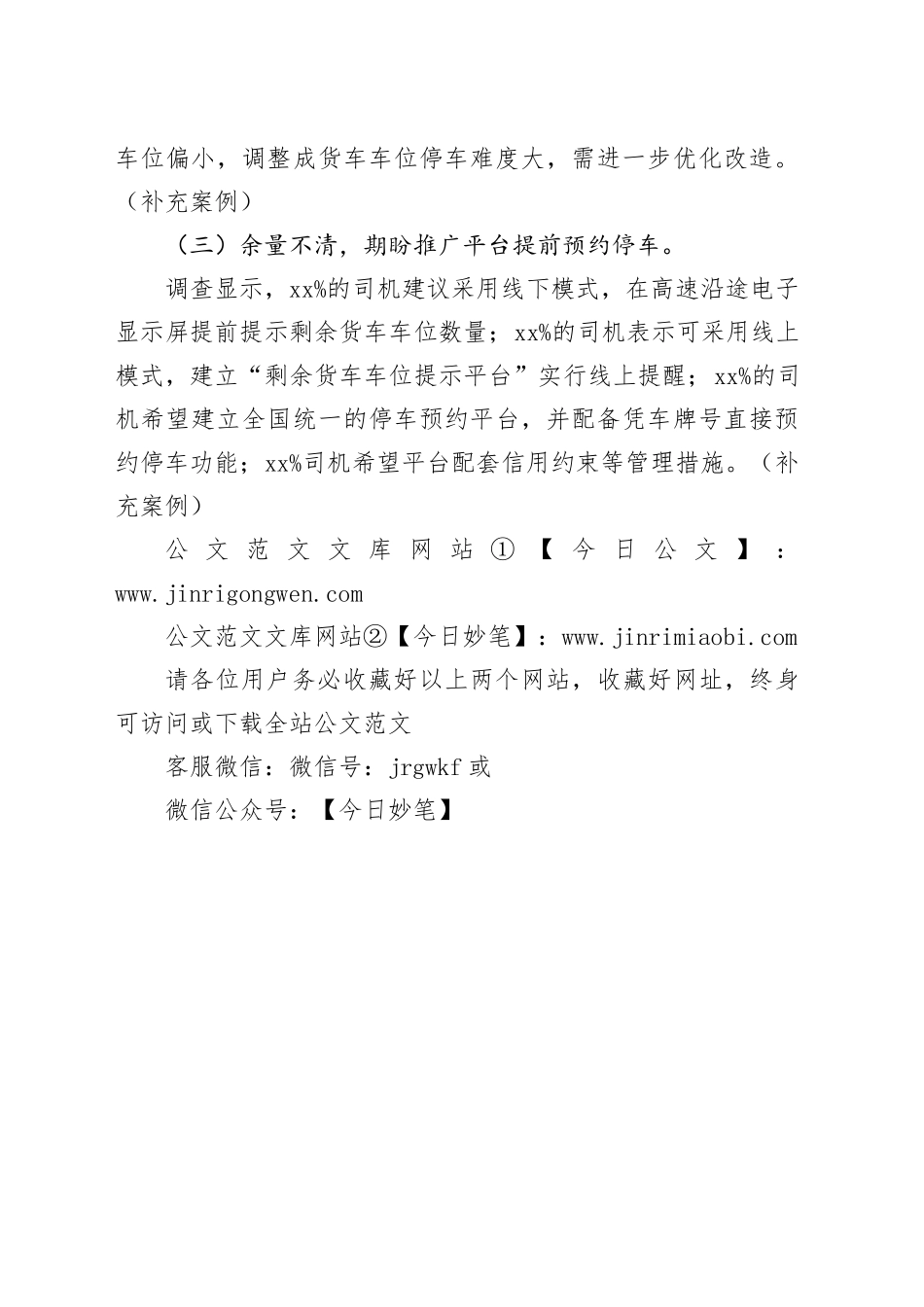 车位偏小，调整成货车车位停车难度大，需进一步优化改造。（补充案例）

（三）余量不清，期盼推广平台提前预约停车。

调查显示，xx%的司机建议采用线下模式，在高速沿途电子显示屏提前提示剩余货车车位数量；xx%的司机表示可采用线上模式，建立“剩余货车车位提示平台”实行线上提醒；xx%的司机希望建立全国统一的停车预约平台，并配备凭车牌号直接预约停车功能；xx%司机希望平台配套信用约束等管理措施。（补充案例）

公文范文文库网站①【今日公文】：www.jinrigongwen.com

公文范文文库网站②【今日妙笔】：www.jinrimiaobi.com

请各位用户务必收藏好以上两个网站，收藏好网址，终身可访问或下载全站公文范文

客服微信：微信号：jrgwkf 或

微信公众号：【今日妙笔】